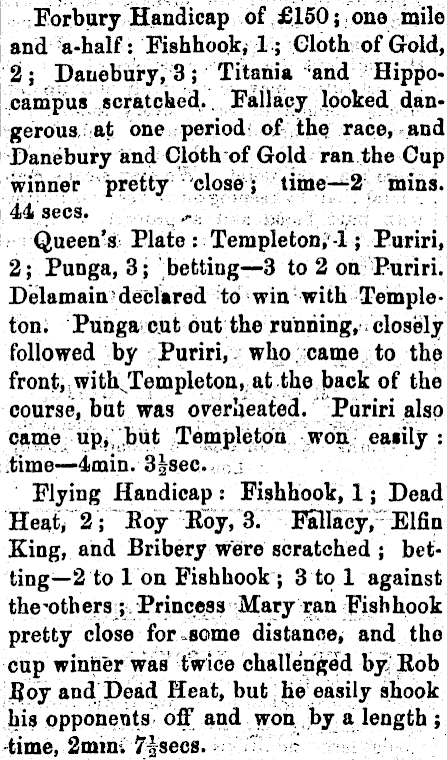 Forbury Handicap of £150; one mile and a-half: Fishhook, 1; Cloth of Gold, 2; Danebury, 3; Titania and Hippocampus scratched. Fallacy looked dangerous at one period of the race, and Danebury and Cloth of Gold ran the Cup winner pretty close; time—2 mins. 44 secs.

Queen's Plate: Templeton, 1; Puriri, 2; Punga, 3; betting—3 to 2 on Puriri. Delamain declared to win with Templeton. Punga cut out the running, closely followed by Puriri, who came to the front, with Templeton, at the back of the course, but was overheated. Puriri also came up, but Templeton won easily: time—4min. $3\frac{1}{2}$sec.

Flying Handicap: Fishhook, 1; Dead Heat, 2; Roy Roy, 3. Fallacy, Elfin King, and Bribery were scratched; betting—2 to 1 on Fishhook; 3 to 1 against the others; Princess Mary ran Fishhook pretty close for some distance, and the cup winner was twice challenged by Rob Roy and Dead Heat, but he easily shook his opponents off and won by a length; time, 2min. $7\frac{1}{2}$secs.